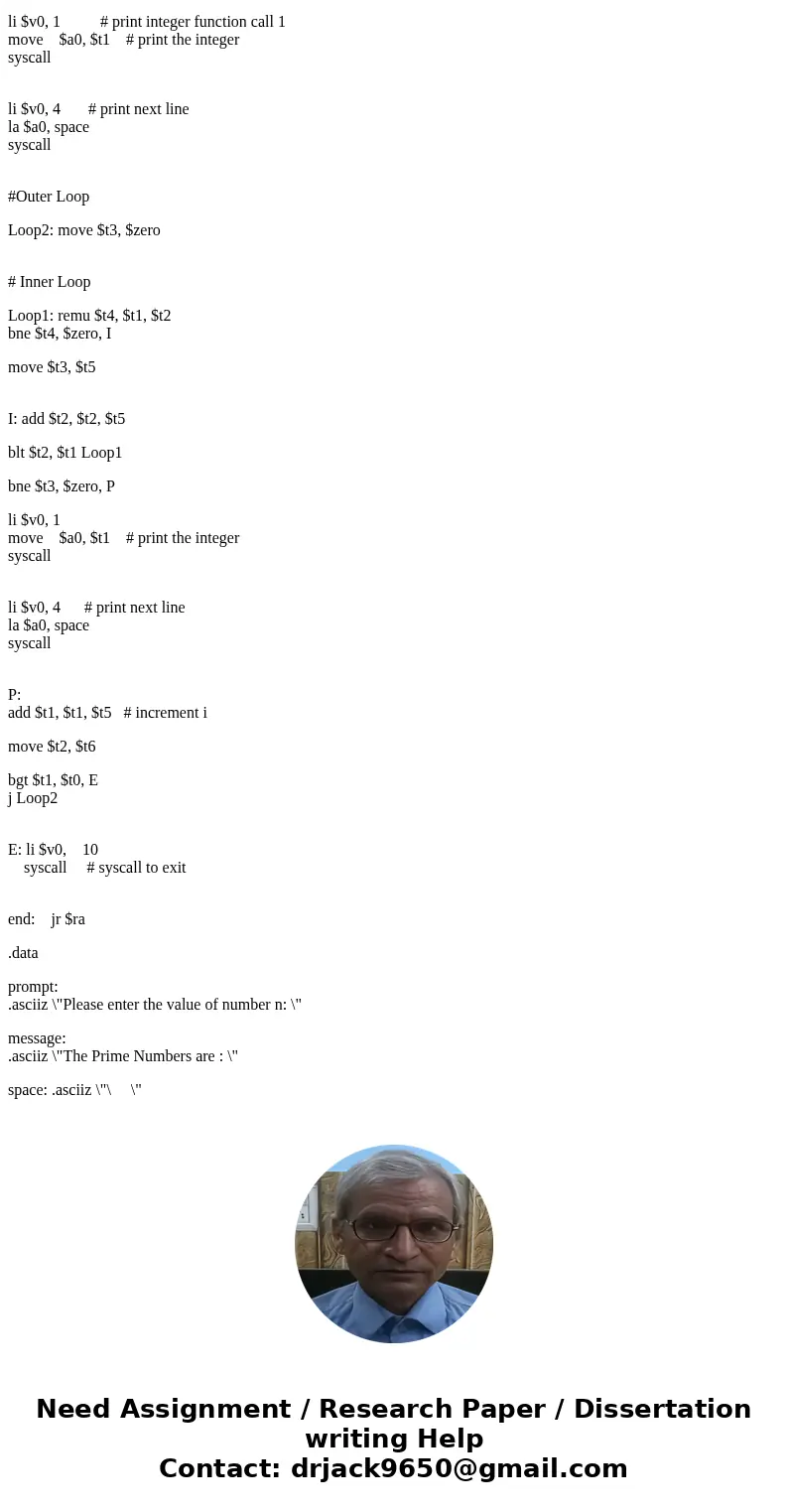 li $v0, 1         # print integer function call 1
move    $a0, $t1    # print the integer
syscall

li $v0, 4       # print next line
la $a0, space
syscall

#Outer Loop

Loop2: move $t3, $zero

# Inner Loop

Loop1: remu $t4, $t1, $t2
bne $t4, $zero, I

move $t3, $t5

I: add $t2, $t2, $t5

blt $t2, $t1 Loop1

bne $t3, $zero, P

li $v0, 1
move    $a0, $t1    # print the integer
syscall

li $v0, 4      # print next line
la $a0, space
syscall

P:
add $t1, $t1, $t5   # increment i

move $t2, $t6

bgt $t1, $t0, E
j Loop2

E: li $v0,    10
    syscall     # syscall to exit

end:    jr $ra

.data

prompt:
.asciiz \"Please enter the value of number n: \"

message:
.asciiz \"The Prime Numbers are : \"

space: .asciiz \"\     \"

Need Assignment / Research Paper / Dissertation writing Help
Contact: drjack9650@gmail.com